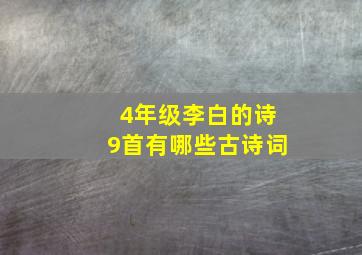 4年级李白的诗
9首有哪些古诗词